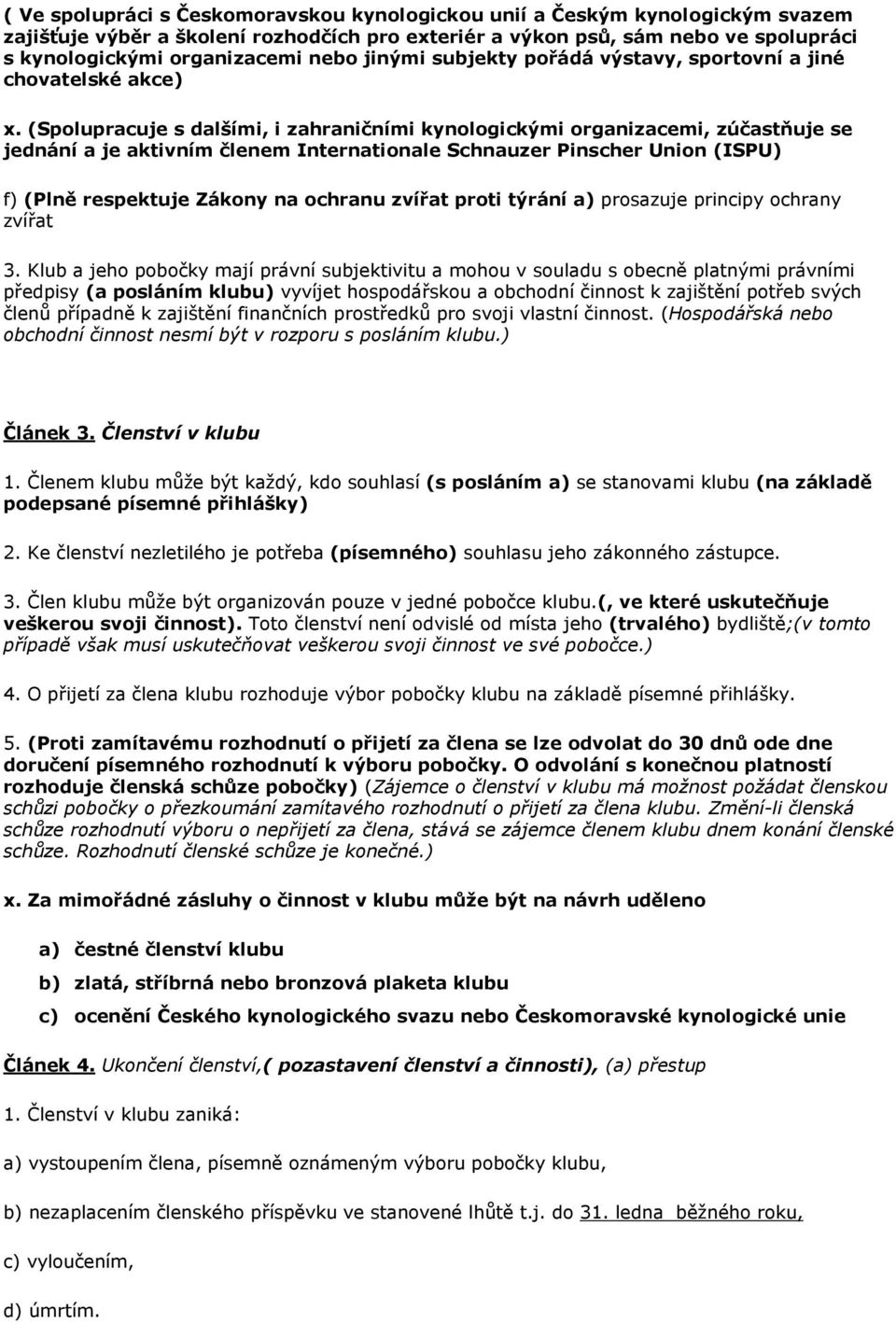 ( Ve spolupráci s Českomoravskou kynologickou unií a Českým kynologickým svazem zajišťuje výběr a školení rozhodčích pro exteriér a výkon psů, sám nebo ve spolupráci s kynologickými organizacemi nebo jinými subjekty pořádá výstavy, sportovní a jiné chovatelské akce)

x. (Spolupracuje s dalšími, i zahraničními kynologickými organizacemi, zúčastňuje se jednání a je aktivním členem Internationale Schnauzer Pinscher Union (ISPU)

f) (Plně respektuje Zákony na ochranu zvířat proti týrání a) prosazuje principy ochrany zvířat

3. Klub a jeho pobočky mají právní subjektivitu a mohou v souladu s obecně platnými právními předpisy (a posláním klubu) vyvíjet hospodářskou a obchodní činnost k zajištění potřeb svých členů případně k zajištění finančních prostředků pro svoji vlastní činnost. (Hospodářská nebo obchodní činnost nesmí být v rozporu s posláním klubu.)

Článek 3. Členství v klubu

1. Členem klubu může být každý, kdo souhlasí (s posláním a) se stanovami klubu (na základě podepsané písemné přihlášky)

2. Ke členství nezletilého je potřeba (písemného) souhlasu jeho zákonného zástupce.

3. Člen klubu může být organizován pouze v jedné pobočce klubu.(, ve které uskutečňuje veškerou svoji činnost). Toto členství není odvislé od místa jeho (trvalého) bydliště;(v tomto případě však musí uskutečňovat veškerou svoji činnost ve své pobočce.)

4. O přijetí za člena klubu rozhoduje výbor pobočky klubu na základě písemné přihlášky.

5. (Proti zamítavému rozhodnutí o přijetí za člena se lze odvolat do 30 dnů ode dne doručení písemného rozhodnutí k výboru pobočky. O odvolání s konečnou platností rozhoduje členská schůze pobočky) (Zájemce o členství v klubu má možnost požádat členskou schůzi pobočky o přezkoumání zamítavého rozhodnutí o přijetí za člena klubu. Změní-li členská schůze rozhodnutí výboru o nepřijetí za člena, stává se zájemce členem klubu dnem konání členské schůze. Rozhodnutí členské schůze je konečné.)

x. Za mimořádné zásluhy o činnost v klubu může být na návrh uděleno

a) čestné členství klubu

b) zlatá, stříbrná nebo bronzová plaketa klubu

c) ocenění Českého kynologického svazu nebo Českomoravské kynologické unie

Článek 4. Ukončení členství,( pozastavení členství a činnosti), (a) přestup

1. Členství v klubu zaniká:

a) vystoupením člena, písemně oznámeným výboru pobočky klubu,

b) nezaplacením členského příspěvku ve stanovené lhůtě t.j. do 31. ledna běžného roku,

c) vyloučením,

d) úmrtím.